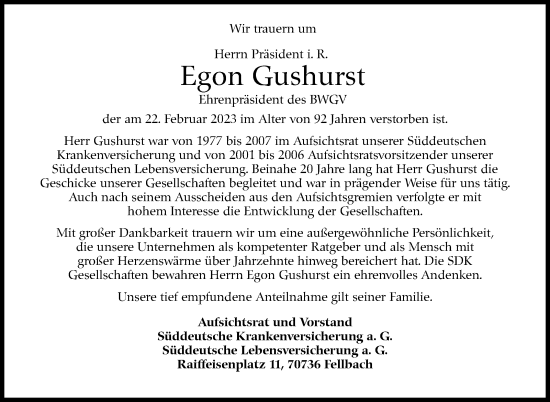 Wir trauern um

Herrn Präsident i. R.
Egon Gushurst
Ehrenpräsident des BWGV

der am 22. Februar 2023 im Alter von 92 Jahren verstorben ist.

Herr Gushurst war von 1977 bis 2007 im Aufsichtsrat unserer Süddeutschen Krankenversicherung und von 2001 bis 2006 Aufsichtsratsvorsitzender unserer Süddeutschen Lebensversicherung. Beinahe 20 Jahre lang hat Herr Gushurst die Geschicke unserer Gesellschaften begleitet und war in prägender Weise für uns tätig. Auch nach seinem Ausscheiden aus den Aufsichtsgremien verfolgte er mit hohem Interesse die Entwicklung der Gesellschaften.

Mit großer Dankbarkeit trauern wir um eine außergewöhnliche Persönlichkeit, die unsere Unternehmen als kompetenter Ratgeber und als Mensch mit großer Herzenswärme über Jahrzehnte hinweg bereichert hat. Die SDK Gesellschaften bewahren Herrn Egon Gushurst ein ehrenvolles Andenken.

Unsere tief empfundene Anteilnahme gilt seiner Familie.

Aufsichtsrat und Vorstand
Süddeutsche Krankenversicherung a. G.
Süddeutsche Lebensversicherung a. G.
Raiffeisenplatz 11, 70736 Fellbach